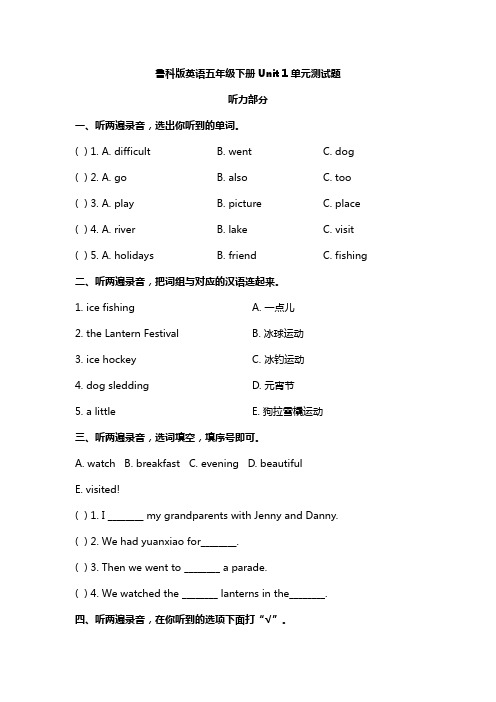 鲁科版英语五年级下册 Unit 1 单元测试题

听力部分

一、听两遍录音，选出你听到的单词。

( ) 1. A. difficult B. went C. dog

( ) 2. A. go B. also C. too

( ) 3. A. play B. picture C. place

( ) 4. A. river B. lake C. visit

( ) 5. A. holidays B. friend C. fishing

二、听两遍录音，把词组与对应的汉语连起来。

1. ice fishing A. 一点儿

2. the Lantern Festival B. 冰球运动

3. ice hockey C. 冰钓运动

4. dog sledding D. 元宵节

5. a little E. 狗拉雪橇运动

三、听两遍录音，选词填空，填序号即可。

A. watch B. breakfast C. evening D. beautiful

E. visited!

( ) 1. I _______ my grandparents with Jenny and Danny.

( ) 2. We had yuanxiao for_______.

( ) 3. Then we went to _______ a parade.

( ) 4. We watched the _______ lanterns in the_______.

四、听两遍录音，在你听到的选项下面打“√”。